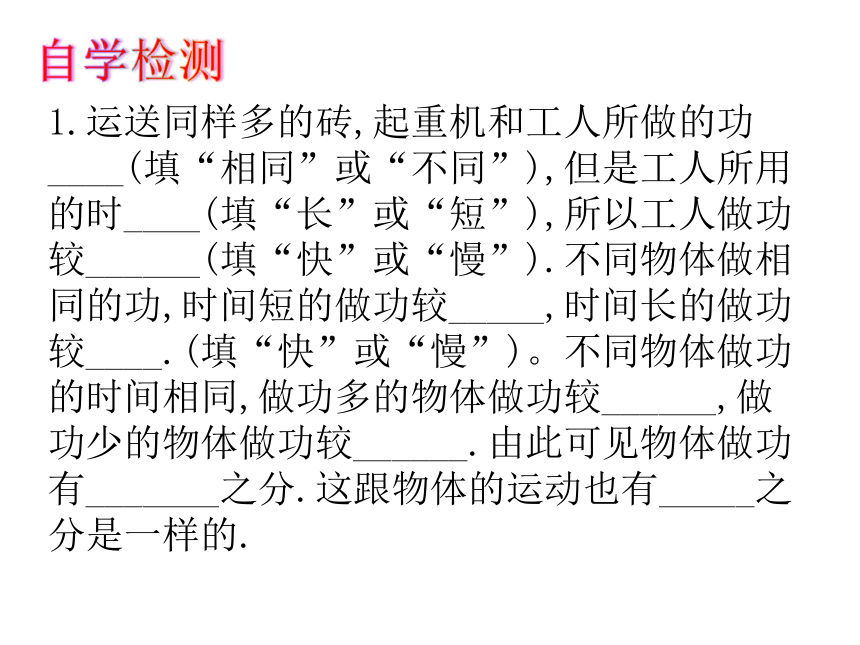 自学检测

1. 运送同样多的砖, 起重机和工人所做的功____(填“相同”或“不同”), 但是工人所用的时____(填“长”或“短”), 所以工人做功较______(填“快”或“慢”). 不同物体做相同的功, 时间短的做功较_____, 时间长的做功较____. (填“快”或“慢”)。不同物体做功的时间相同, 做功多的物体做功较______, 做功少的物体做功较______. 由此可见物体做功有_______之分. 这跟物体的运动也有_____之分是一样的.